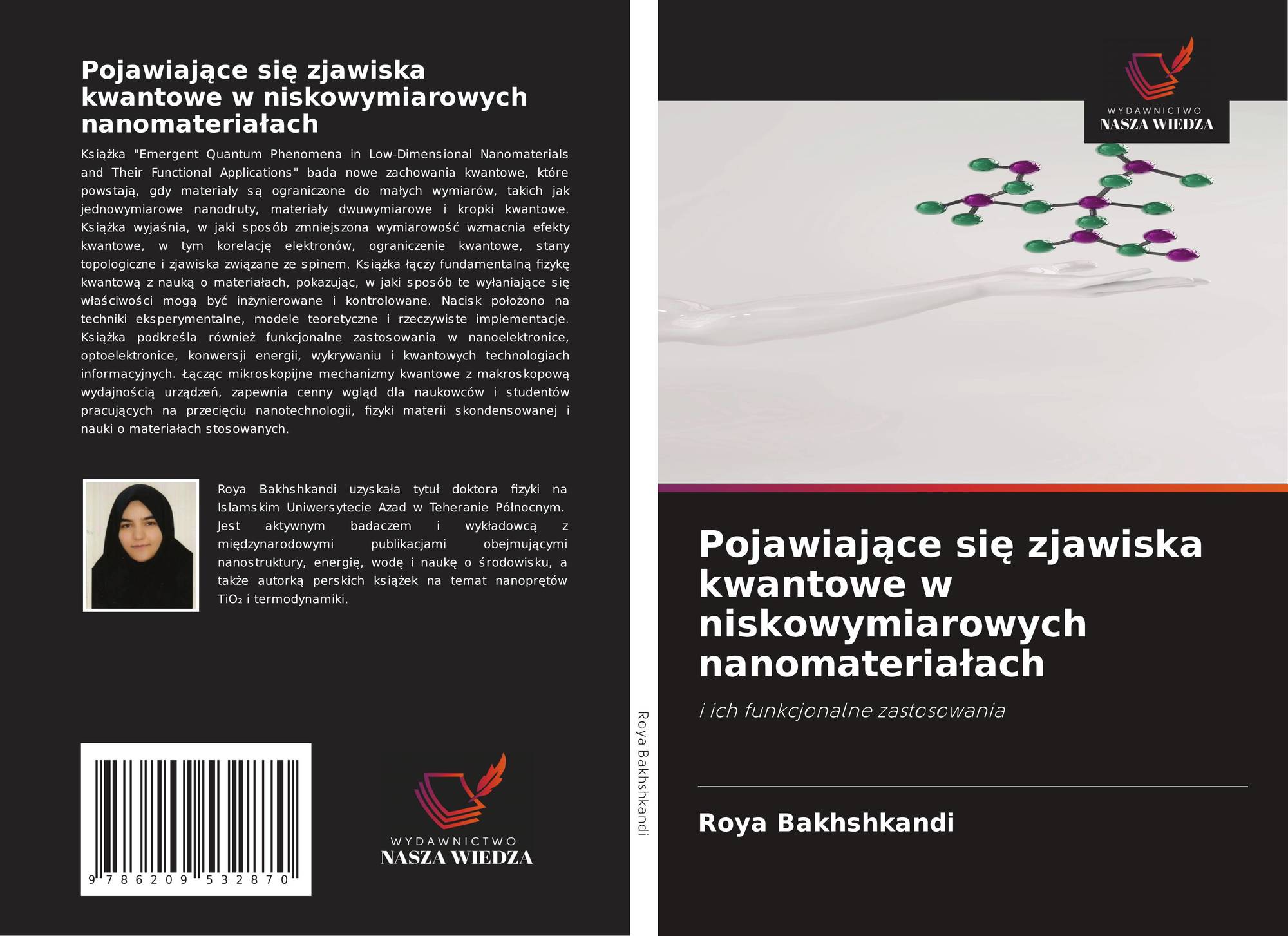 Pojawiające się zjawiska kwantowe w niskowymiarowych nanomateriałach

Książka "Emergent Quantum Phenomena in Low-Dimensional Nanomaterials and Their Functional Applications" bada nowe zachowania kwantowe, które powstają, gdy materiały są ograniczone do małych wymiarów, takich jak jednowymiarowe nanodruty, materiały dwuwymiarowe i kropki kwantowe. Książka wyjaśnia, w jaki sposób zmniejszona wymiarowość wzmacnia efekty kwantowe, w tym korelację elektronów, ograniczenie kwantowe, stany topologiczne i zjawiska związane ze spinem. Książka łączy fundamentalną fizykę kwantową z nauką o materiałach, pokazując, w jaki sposób te wyłaniające się właściwości mogą być inżynierowane i kontrolowane. Nacisk położono na techniki eksperymentalne, modele teoretyczne i rzeczywiste implementacje. Książka podkreśla również funkcjonalne zastosowania w nanoelektronice, optoelektronice, konwersji energii, wykrywaniu i kwantowych technologiach informacyjnych. Łącząc mikroskopijne mechanizmy kwantowe z makroskopową wydajnością urządzeń, zapewnia cenny wgląd dla naukowców i studentów pracujących na przecięciu nanotechnologii, fizyki materii skondensowanej i nauki o materiałach stosowanych.

Roya Bakhshkandi uzyskała tytuł doktora fizyki na Islamskim Uniwersytecie Azad w Teheranie Północnym. Jest aktywnym badaczem i wykładowcą z międzynarodowymi publikacjami obejmującymi nanostruktury, energię, wodę i naukę o środowisku, a także autorką perskich książek na temat nanoprętów $TiO_2$ i termodynamiki.

9 786209 532870

WYDAWNICTWO
NASZA WIEDZA

Roya Bakhshkandi

WYDAWNICTWO
NASZA WIEDZA

Pojawiające się zjawiska kwantowe w niskowymiarowych nanomateriałach

i ich funkcjonalne zastosowania

Roya Bakhshkandi